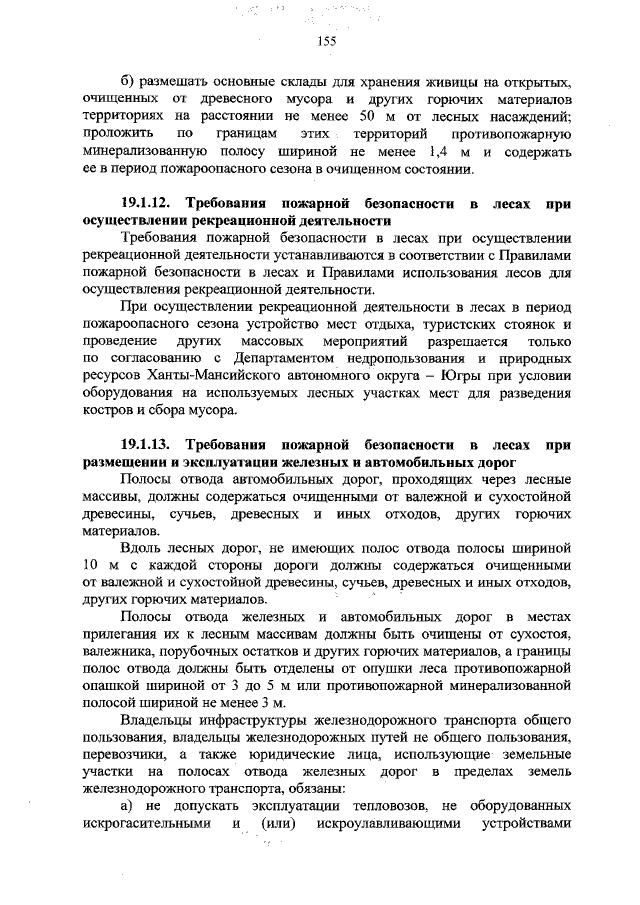 155

б) размещать основные склады для хранения живицы на открытых, очищенных от древесного мусора и других горючих материалов территориях на расстоянии не менее 50 м от лесных насаждений; проложить по границам этих территорий противопожарную минерализованную полосу шириной не менее 1,4 м и содержать ее в период пожароопасного сезона в очищенном состоянии.

19.1.12. Требования пожарной безопасности в лесах при осуществлении рекреационной деятельности

Требования пожарной безопасности в лесах при осуществлении рекреационной деятельности устанавливаются в соответствии с Правилами пожарной безопасности в лесах и Правилами использования лесов для осуществления рекреационной деятельности.

При осуществлении рекреационной деятельности в лесах в период пожароопасного сезона устройство мест отдыха, туристских стоянок и проведение других массовых мероприятий разрешается только по согласованию с Департаментом недропользования и природных ресурсов Ханты-Мансийского автономного округа – Югры при условии оборудования на используемых лесных участках мест для разведения костров и сбора мусора.

19.1.13. Требования пожарной безопасности в лесах при размещении и эксплуатации железных и автомобильных дорог

Полосы отвода автомобильных дорог, проходящих через лесные массивы, должны содержаться очищенными от валежной и сухостойной древесины, сучьев, древесных и иных отходов, других горючих материалов.

Вдоль лесных дорог, не имеющих полос отвода полосы шириной 10 м с каждой стороны дороги должны содержаться очищенными от валежной и сухостойной древесины, сучьев, древесных и иных отходов, других горючих материалов.

Полосы отвода железных и автомобильных дорог в местах прилегания их к лесным массивам должны быть очищены от сухостоя, валежника, порубочных остатков и других горючих материалов, а границы полос отвода должны быть отделены от опушки леса противопожарной опашкой шириной от 3 до 5 м или противопожарной минерализованной полосой шириной не менее 3 м.

Владельцы инфраструктуры железнодорожного транспорта общего пользования, владельцы железнодорожных путей не общего пользования, перевозчики, а также юридические лица, использующие земельные участки на полосах отвода железных дорог в пределах земель железнодорожного транспорта, обязаны:

а) не допускать эксплуатации тепловозов, не оборудованных искрогасительными и (или) искроулавливающими устройствами